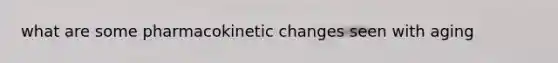 what are some pharmacokinetic changes seen with aging